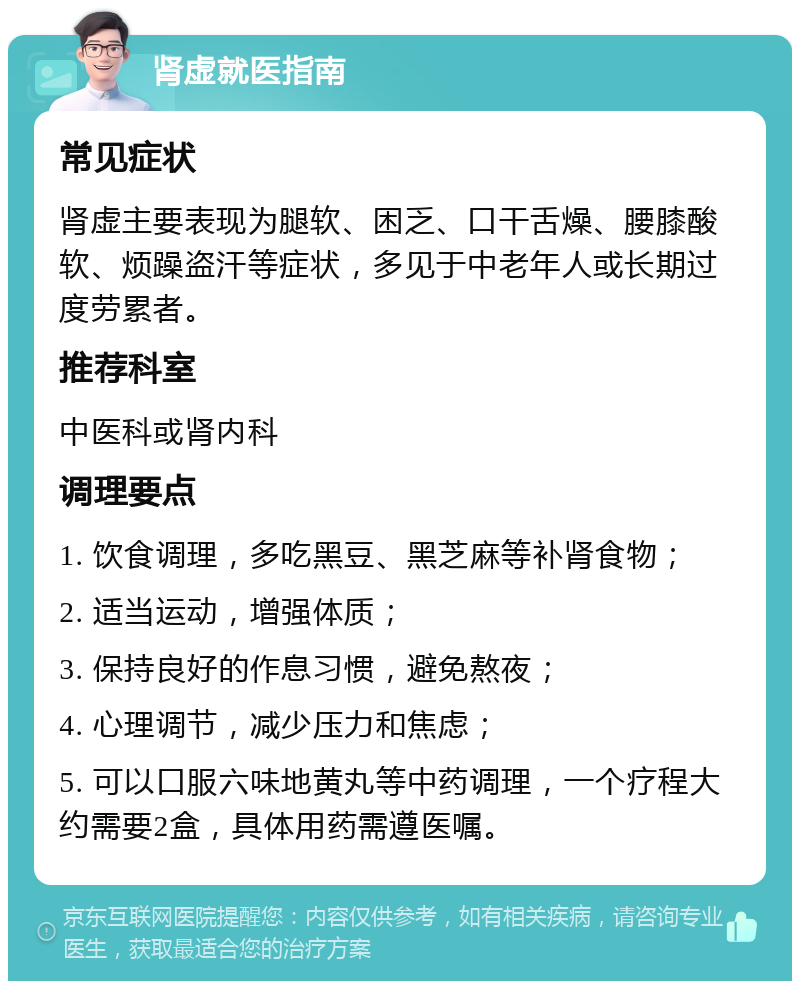 肾虚就医指南

常见症状

肾虚主要表现为腿软、困乏、口干舌燥、腰膝酸软、烦躁盗汗等症状，多见于中老年人或长期过度劳累者。

推荐科室

中医科或肾内科

调理要点

1. 饮食调理，多吃黑豆、黑芝麻等补肾食物；

2. 适当运动，增强体质；

3. 保持良好的作息习惯，避免熬夜；

4. 心理调节，减少压力和焦虑；

5. 可以口服六味地黄丸等中药调理，一个疗程大约需要2盒，具体用药需遵医嘱。

京东互联网医院提醒您：内容仅供参考，如有相关疾病，请咨询专业医生，获取最适合您的治疗方案